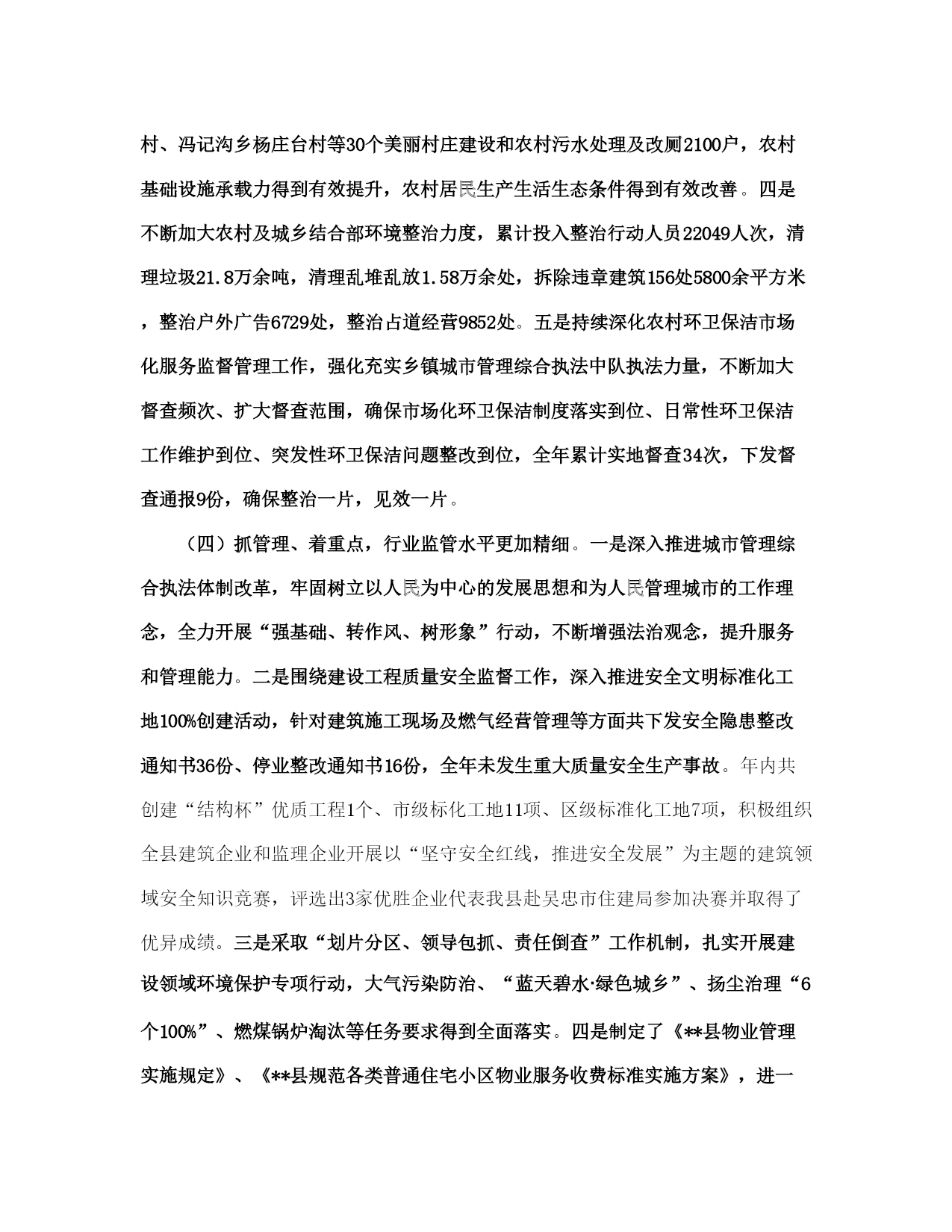 村、冯记沟乡杨庄台村等30个美丽村庄建设和农村污水处理及改厕2100户，农村基础设施承载力得到有效提升，农村居民生产生活生态条件得到有效改善。四是不断加大农村及城乡结合部环境整治力度，累计投入整治行动人员22049人次，清理垃圾21.8万余吨，清理乱堆乱放1.58万余处，拆除违章建筑156处5800余平方米，整治户外广告6729处，整治占道经营9852处。五是持续深化农村环卫保洁市场化服务监督管理工作，强化充实乡镇城市管理综合执法中队执法力量，不断加大督查频次、扩大督查范围，确保市场化环卫保洁制度落实到位、日常性环卫保洁工作维护到位、突发性环卫保洁问题整改到位，全年累计实地督查34次，下发督查通报9份，确保整治一片，见效一片。

（四）抓管理、着重点，行业监管水平更加精细。一是深入推进城市管理综合执法体制改革，牢固树立以人民为中心的发展思想和为人民管理城市的工作理念，全力开展“强基础、转作风、树形象”行动，不断增强法治观念，提升服务和管理能力。二是围绕建设工程质量安全监督工作，深入推进安全文明标准化工地100%创建活动，针对建筑施工现场及燃气经营管理等方面共下发安全隐患整改通知书36份、停业整改通知书16份，全年未发生重大质量安全生产事故。年内共创建“结构杯”优质工程1个、市级标化工地11项、区级标准化工地7项，积极组织全县建筑企业和监理企业开展以“坚守安全红线，推进安全发展”为主题的建筑领域安全知识竞赛，评选出3家优胜企业代表我县赴吴忠市住建局参加决赛并取得了优异成绩。三是采取“划片分区、领导包抓、责任倒查”工作机制，扎实开展建设领域环境保护专项行动，大气污染防治、“蓝天碧水·绿色城乡”、扬尘治理“6个100%”、燃煤锅炉淘汰等任务要求得到全面落实。四是制定了《**县物业管理实施规定》、《**县规范各类普通住宅小区物业服务收费标准实施方案》，进一